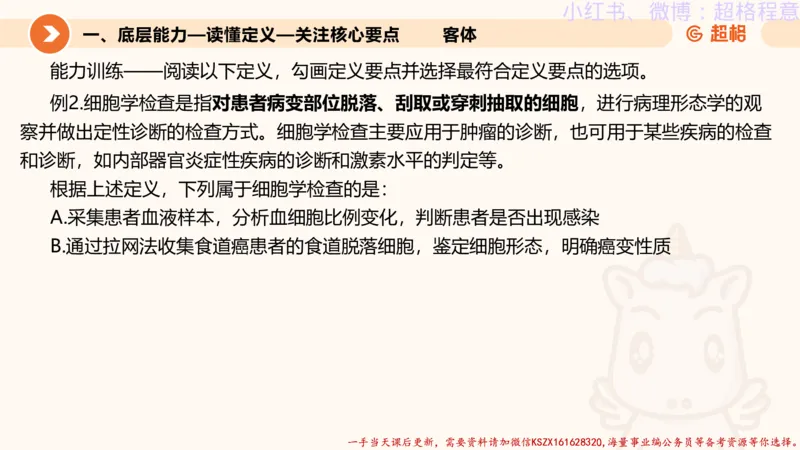 小红书、微博：超格程意

一、底层能力—读懂定义—关注核心要点　　客体

超格

能力训练——阅读以下定义，勾画定义要点并选择最符合定义要点的选项。

例2.细胞学检查是指对患者病变部位脱落、刮取或穿刺抽取的细胞，进行病理形态学的观察并做出定性诊断的检查方式。细胞学检查主要应用于肿瘤的诊断，也可用于某些疾病的检查和诊断，如内部器官炎症性疾病的诊断和激素水平的判定等。

根据上述定义，下列属于细胞学检查的是：

A.采集患者血液样本，分析血细胞比例变化，判断患者是否出现感染

B.通过拉网法收集食道癌患者的食道脱落细胞，鉴定细胞形态，明确癌变性质

一手当天课后更新，需要资料请加微信KSZX161628320，海量事业编公务员等备考资源等你选择。